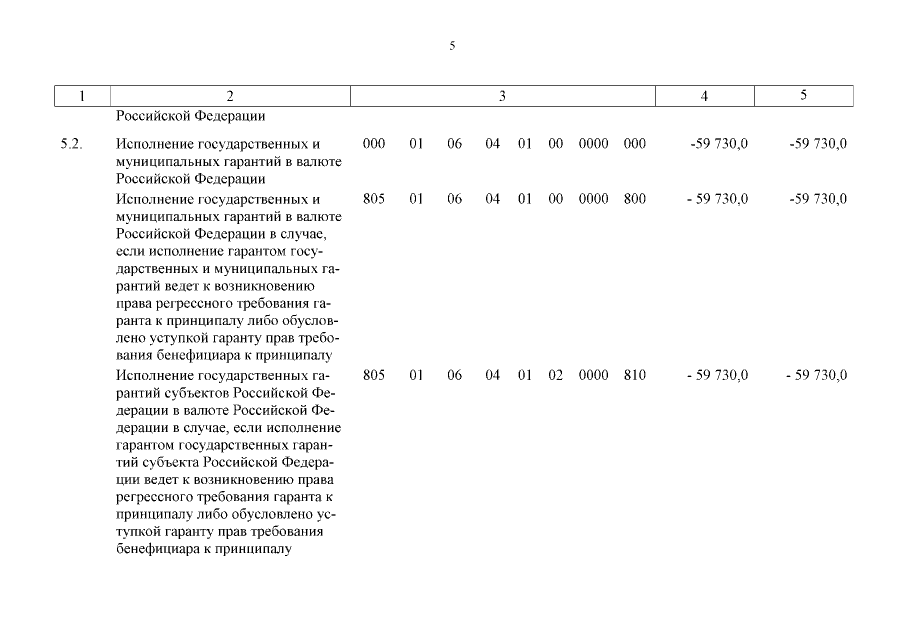 5

| 1 | 2 | 3 | 4 | 5 |
|---|---|---|---|---|
| | Российской Федерации | | | |
| 5.2. | Исполнение государственных и муниципальных гарантий в валюте Российской Федерации | 000 01 06 04 01 00 0000 000 | -59 730,0 | -59 730,0 |
| | Исполнение государственных и муниципальных гарантий в валюте Российской Федерации в случае, если исполнение гарантом государственных и муниципальных гарантий ведет к возникновению права регрессного требования гаранта к принципалу либо обусловлено уступкой гаранту прав требования бенефициара к принципалу | 805 01 06 04 01 00 0000 800 | - 59 730,0 | -59 730,0 |
| | Исполнение государственных гарантий субъектов Российской Федерации в валюте Российской Федерации в случае, если исполнение гарантом государственных гарантий субъекта Российской Федерации ведет к возникновению права регрессного требования гаранта к принципалу либо обусловлено уступкой гаранту прав требования бенефициара к принципалу | 805 01 06 04 01 02 0000 810 | - 59 730,0 | - 59 730,0 |